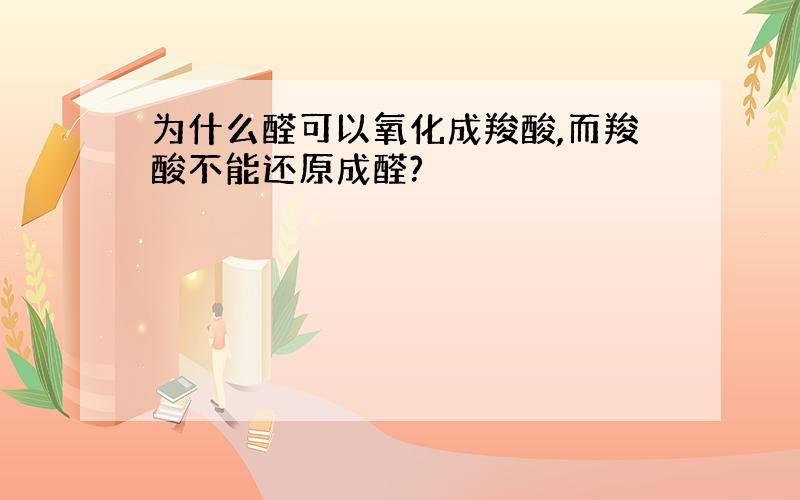 为什么醛可以氧化成羧酸,而羧酸不能还原成醛?